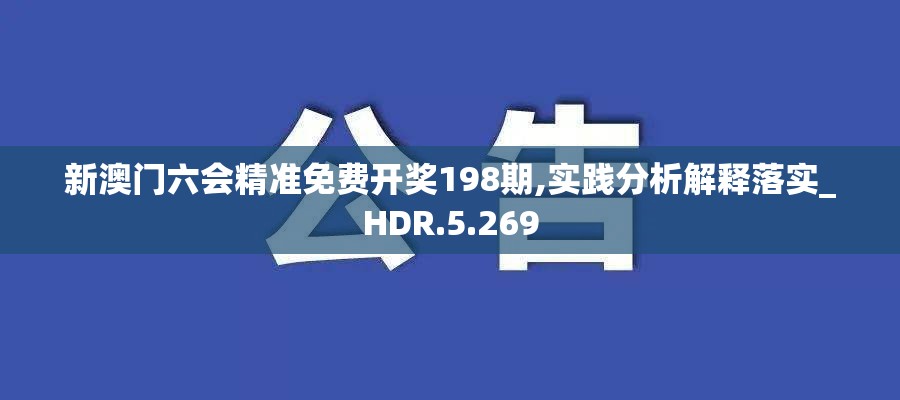 公告

新澳门六会精准免费开奖198期,实践分析解释落实_HDR.5.269